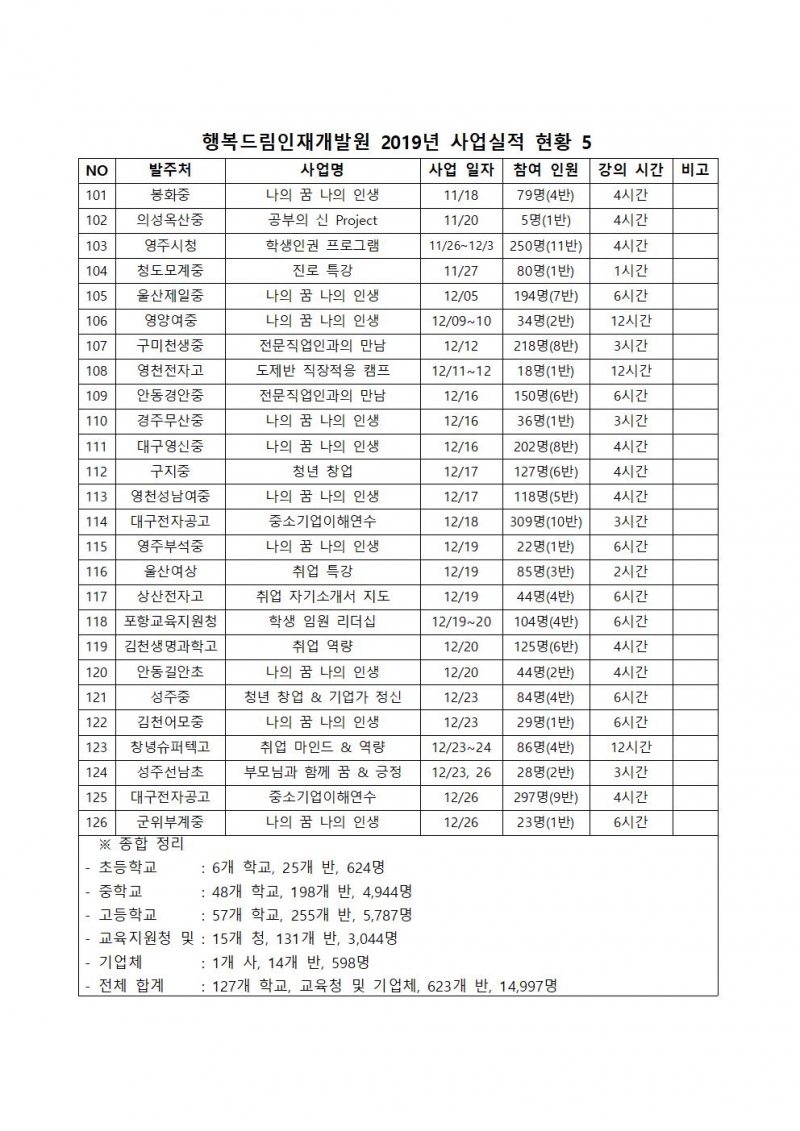 행복드림인재개발원 2019년 사업실적 현황 5

| NO | 발주처 | 사업명 | 사업 일자 | 참여 인원 | 강의 시간 | 비고 |
|---|---|---|---|---|---|---|
| 101 | 봉화중 | 나의 꿈 나의 인생 | 11/18 | 79명(4반) | 4시간 | |
| 102 | 의성옥산중 | 공부의 신 Project | 11/20 | 5명(1반) | 4시간 | |
| 103 | 영주시청 | 학생인권 프로그램 | 11/26~12/3 | 250명(11반) | 4시간 | |
| 104 | 청도모계중 | 진로 특강 | 11/27 | 80명(1반) | 1시간 | |
| 105 | 울산제일중 | 나의 꿈 나의 인생 | 12/05 | 194명(7반) | 6시간 | |
| 106 | 영양여중 | 나의 꿈 나의 인생 | 12/09~10 | 34명(2반) | 12시간 | |
| 107 | 구미천생중 | 전문직업인과의 만남 | 12/12 | 218명(8반) | 3시간 | |
| 108 | 영천전자고 | 도제반 직장적응 캠프 | 12/11~12 | 18명(1반) | 12시간 | |
| 109 | 안동경안중 | 전문직업인과의 만남 | 12/16 | 150명(6반) | 6시간 | |
| 110 | 경주무산중 | 나의 꿈 나의 인생 | 12/16 | 36명(1반) | 3시간 | |
| 111 | 대구영신중 | 나의 꿈 나의 인생 | 12/16 | 202명(8반) | 4시간 | |
| 112 | 구지중 | 청년 창업 | 12/17 | 127명(6반) | 4시간 | |
| 113 | 영천성남여중 | 나의 꿈 나의 인생 | 12/17 | 118명(5반) | 4시간 | |
| 114 | 대구전자공고 | 중소기업이해연수 | 12/18 | 309명(10반) | 3시간 | |
| 115 | 영주부석중 | 나의 꿈 나의 인생 | 12/19 | 22명(1반) | 6시간 | |
| 116 | 울산여상 | 취업 특강 | 12/19 | 85명(3반) | 2시간 | |
| 117 | 상산전자고 | 취업 자기소개서 지도 | 12/19 | 44명(4반) | 6시간 | |
| 118 | 포항교육지원청 | 학생 임원 리더십 | 12/19~20 | 104명(4반) | 6시간 | |
| 119 | 김천생명과학고 | 취업 역량 | 12/20 | 125명(6반) | 4시간 | |
| 120 | 안동길안초 | 나의 꿈 나의 인생 | 12/20 | 44명(2반) | 4시간 | |
| 121 | 성주중 | 청년 창업 & 기업가 정신 | 12/23 | 84명(4반) | 6시간 | |
| 122 | 김천어모중 | 나의 꿈 나의 인생 | 12/23 | 29명(1반) | 6시간 | |
| 123 | 창녕슈퍼텍고 | 취업 마인드 & 역량 | 12/23~24 | 86명(4반) | 12시간 | |
| 124 | 성주선남초 | 부모님과 함께 꿈 & 긍정 | 12/23, 26 | 28명(2반) | 3시간 | |
| 125 | 대구전자공고 | 중소기업이해연수 | 12/26 | 297명(9반) | 4시간 | |
| 126 | 군위부계중 | 나의 꿈 나의 인생 | 12/26 | 23명(1반) | 6시간 | |

※ 종합 정리
- 초등학교 : 6개 학교, 25개 반, 624명
- 중학교 : 48개 학교, 198개 반, 4,944명
- 고등학교 : 57개 학교, 255개 반, 5,787명
- 교육지원청 및 : 15개 청, 131개 반, 3,044명
- 기업체 : 1개 사, 14개 반, 598명
- 전체 합계 : 127개 학교, 교육청 및 기업체, 623개 반, 14,997명